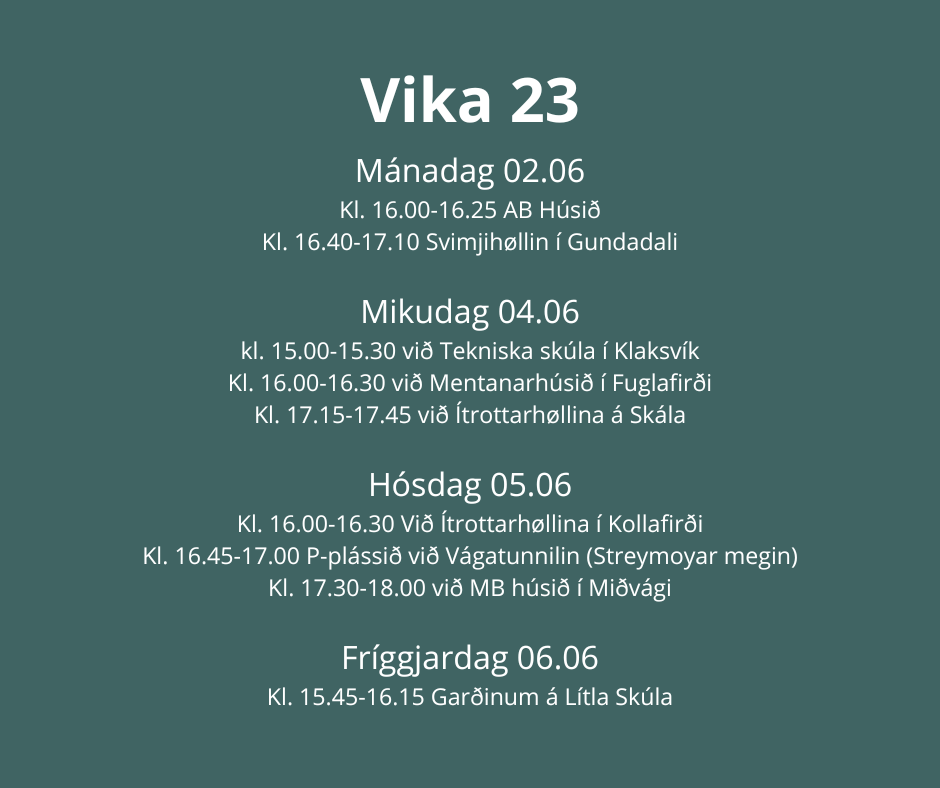 Vika 23

Mánadag 02.06
Kl. 16.00-16.25 AB Húsið
Kl. 16.40-17.10 Svimjihøllin í Gundadali

Mikudag 04.06
kl. 15.00-15.30 við Tekniska skúla í Klaksvík
Kl. 16.00-16.30 við Mentanarhúsið í Fuglafirði
Kl. 17.15-17.45 við Ítrottarhøllina á Skála

Hósdag 05.06
Kl. 16.00-16.30 Við Ítrottarhøllina í Kollafirði
Kl. 16.45-17.00 P-plássið við Vágatunnilin (Streymoyar megin)
Kl. 17.30-18.00 við MB húsið í Miðvági

Fríggjardag 06.06
Kl. 15.45-16.15 Garðinum á Lítla Skúla